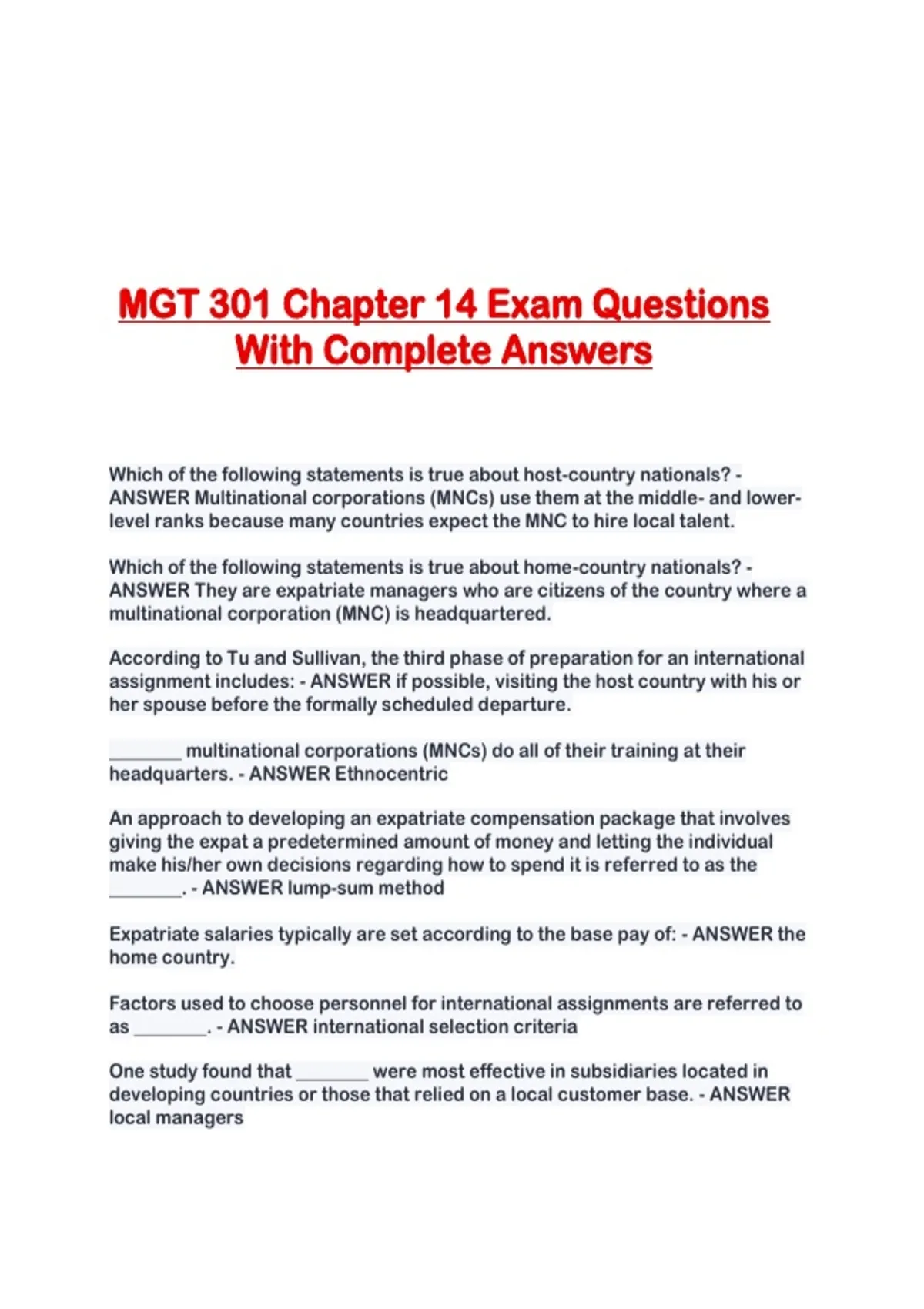 MGT 301 Chapter 14 Exam Questions With Complete Answers

Which of the following statements is true about host-country nationals? - ANSWER Multinational corporations (MNCs) use them at the middle- and lower-level ranks because many countries expect the MNC to hire local talent.

Which of the following statements is true about home-country nationals? - ANSWER They are expatriate managers who are citizens of the country where a multinational corporation (MNC) is headquartered.

According to Tu and Sullivan, the third phase of preparation for an international assignment includes: - ANSWER if possible, visiting the host country with his or her spouse before the formally scheduled departure.

____ multinational corporations (MNCs) do all of their training at their headquarters. - ANSWER Ethnocentric

An approach to developing an expatriate compensation package that involves giving the expat a predetermined amount of money and letting the individual make his/her own decisions regarding how to spend it is referred to as the ____. - ANSWER lump-sum method

Expatriate salaries typically are set according to the base pay of: - ANSWER the home country.

Factors used to choose personnel for international assignments are referred to as ____. - ANSWER international selection criteria

One study found that ____ were most effective in subsidiaries located in developing countries or those that relied on a local customer base. - ANSWER local managers